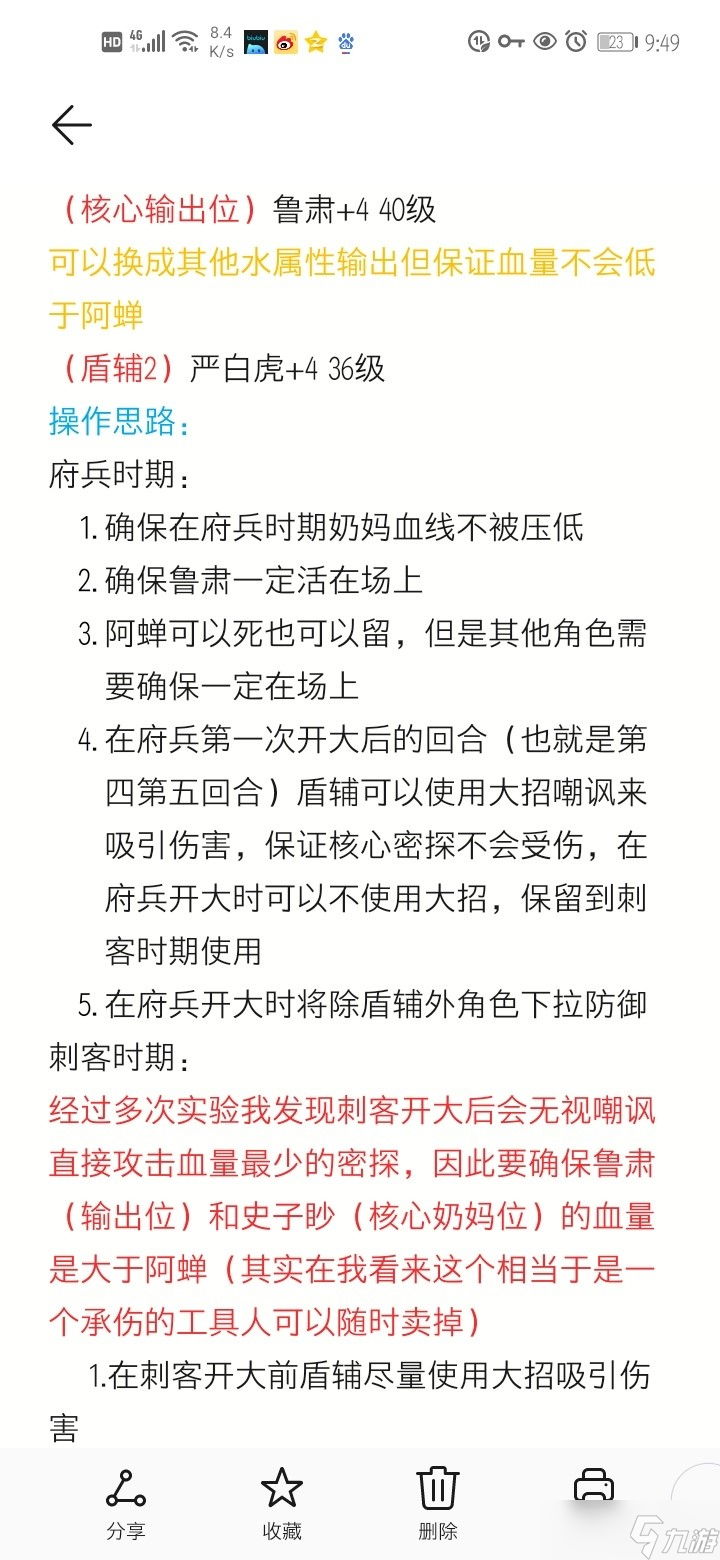 HD 4G 8.4 K/s 23 9:49

（核心输出位）鲁肃+4 40级
可以换成其他水属性输出但保证血量不会低于阿蝉
（盾辅2）严白虎+4 36级
操作思路：
府兵时期：
1. 确保在府兵时期奶妈血线不被压低
2. 确保鲁肃一定活在场上
3. 阿蝉可以死也可以留，但是其他角色需要确保一定在场上
4. 在府兵第一次开大后的回合（也就是第四第五回合）盾辅可以使用大招嘲讽来吸引伤害，保证核心密探不会受伤，在府兵开大时可以不使用大招，保留到刺客时期使用
5. 在府兵开大时将除盾辅外角色下拉防御
刺客时期：
经过多次实验我发现刺客开大后会无视嘲讽直接攻击血量最少的密探，因此要确保鲁肃（输出位）和史子眇（核心奶妈位）的血量是大于阿蝉（其实在我看来这个相当于是一个承伤的工具人可以随时卖掉）
1.在刺客开大前盾辅尽量使用大招吸引伤害

分享 收藏 删除

九游